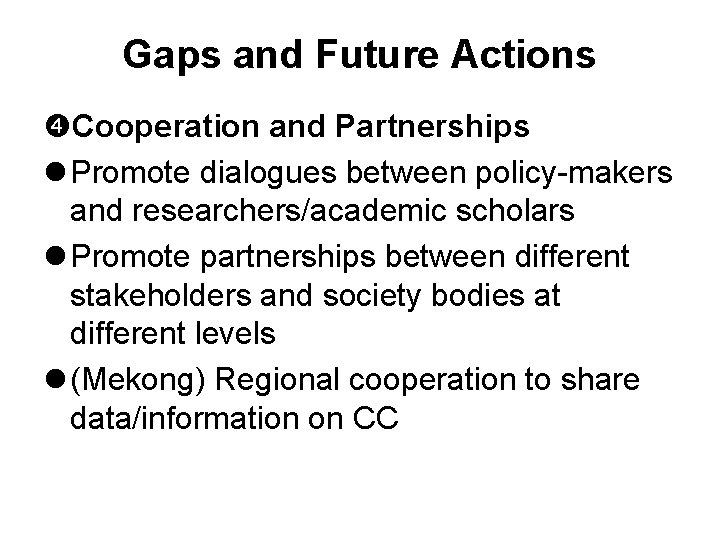 Gaps and Future Actions

❹Cooperation and Partnerships

• Promote dialogues between policy-makers and researchers/academic scholars

• Promote partnerships between different stakeholders and society bodies at different levels

• (Mekong) Regional cooperation to share data/information on CC